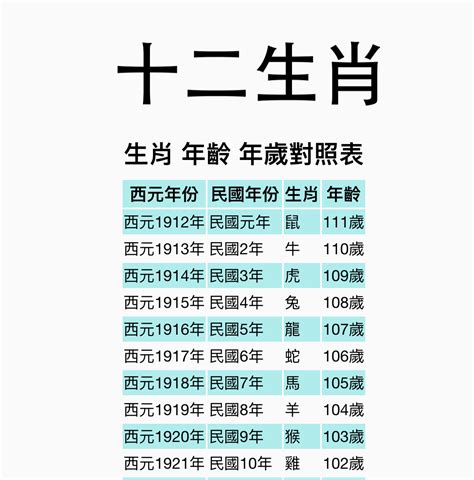 十二生肖

生肖 年齡 年歲對照表

| 西元年份 | 民國年份 | 生肖 | 年齡 |
|---|---|---|---|
| 西元1912年 | 民國元年 | 鼠 | 111歲 |
| 西元1913年 | 民國2年 | 牛 | 110歲 |
| 西元1914年 | 民國3年 | 虎 | 109歲 |
| 西元1915年 | 民國4年 | 兔 | 108歲 |
| 西元1916年 | 民國5年 | 龍 | 107歲 |
| 西元1917年 | 民國6年 | 蛇 | 106歲 |
| 西元1918年 | 民國7年 | 馬 | 105歲 |
| 西元1919年 | 民國8年 | 羊 | 104歲 |
| 西元1920年 | 民國9年 | 猴 | 103歲 |
| 西元1921年 | 民國10年 | 雞 | 102歲 |